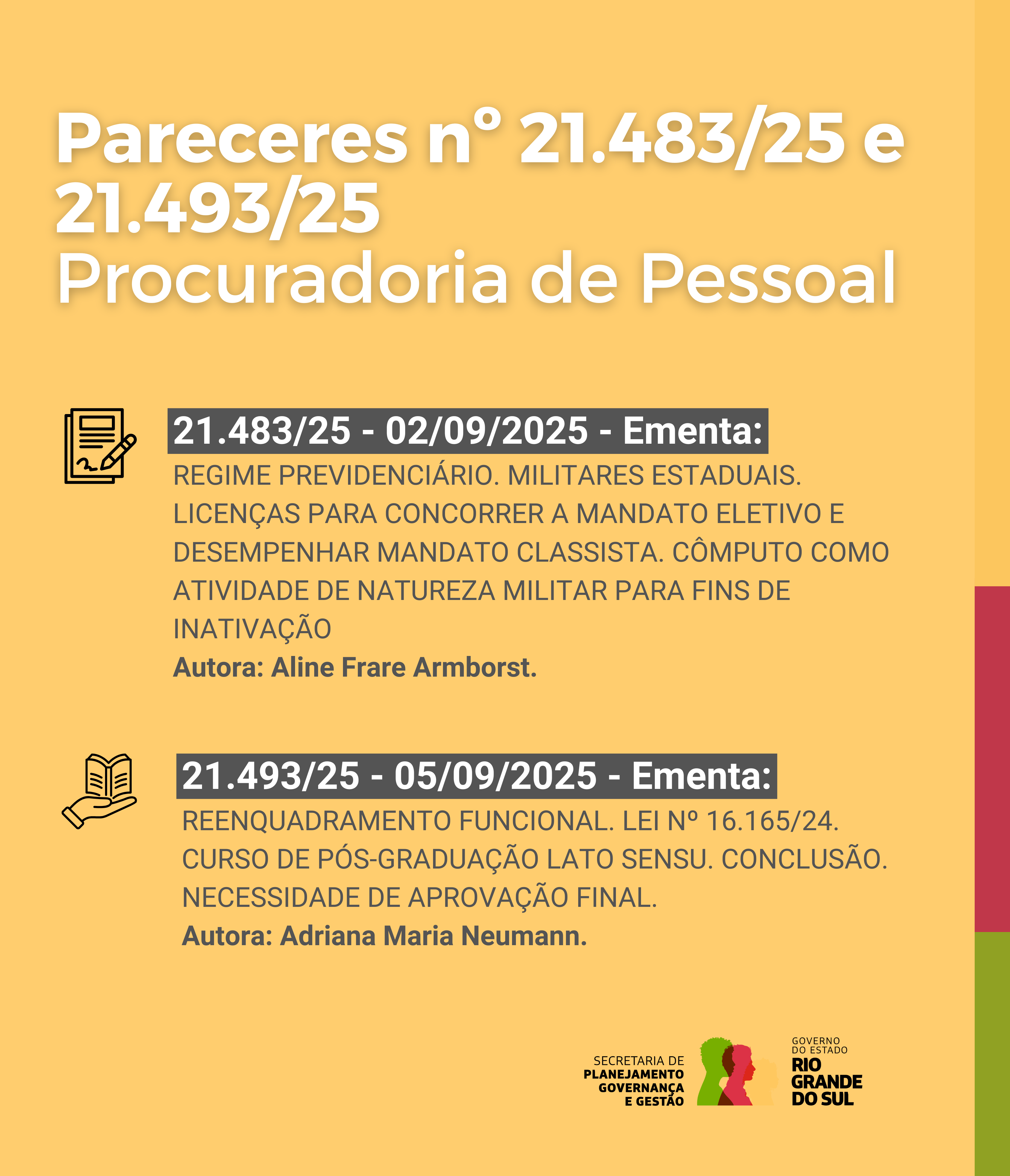 Pareceres nº 21.483/25 e 21.493/25
Procuradoria de Pessoal

21.483/25 - 02/09/2025 - Ementa:
REGIME PREVIDENCIÁRIO. MILITARES ESTADUAIS. LICENÇAS PARA CONCORRER A MANDATO ELETIVO E DESEMPENHAR MANDATO CLASSISTA. CÔMPUTO COMO ATIVIDADE DE NATUREZA MILITAR PARA FINS DE INATIVAÇÃO
Autora: Aline Frare Armborst.

21.493/25 - 05/09/2025 - Ementa:
REENQUADRAMENTO FUNCIONAL. LEI Nº 16.165/24. CURSO DE PÓS-GRADUAÇÃO LATO SENSU. CONCLUSÃO. NECESSIDADE DE APROVAÇÃO FINAL.
Autora: Adriana Maria Neumann.

SECRETARIA DE PLANEJAMENTO GOVERNANÇA E GESTÃO

GOVERNO DO ESTADO RIO GRANDE DO SUL